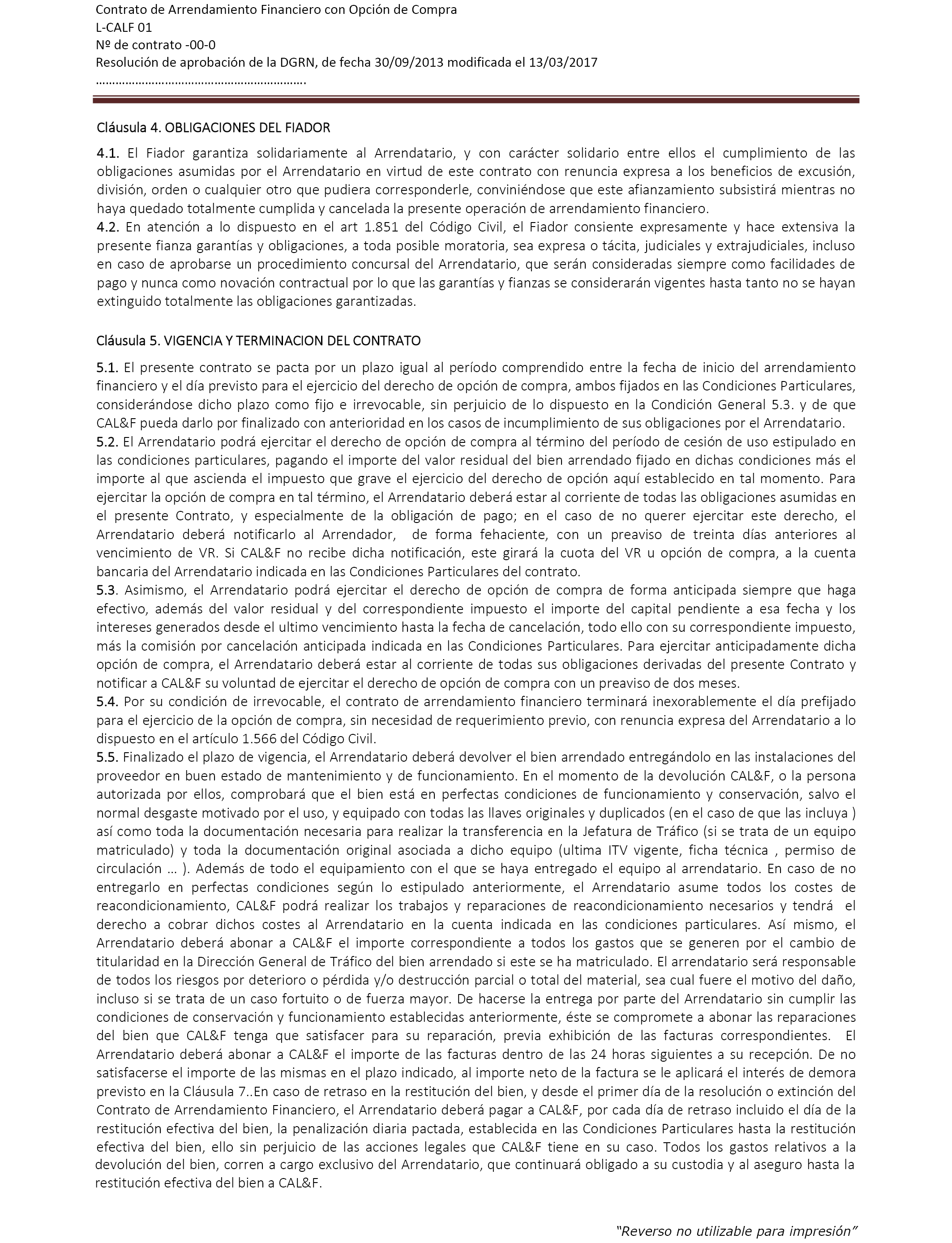 Contrato de Arrendamiento Financiero con Opción de Compra
L-CALF 01
Nº de contrato -00-0
Resolución de aprobación de la DGRN, de fecha 30/09/2013 modificada el 13/03/2017
…………………………………………………….

Cláusula 4. OBLIGACIONES DEL FIADOR

4.1. El Fiador garantiza solidariamente al Arrendatario, y con carácter solidario entre ellos el cumplimiento de las obligaciones asumidas por el Arrendatario en virtud de este contrato con renuncia expresa a los beneficios de excusión, división, orden o cualquier otro que pudiera corresponderle, conviniéndose que este afianzamiento subsistirá mientras no haya quedado totalmente cumplida y cancelada la presente operación de arrendamiento financiero.
4.2. En atención a lo dispuesto en el art 1.851 del Código Civil, el Fiador consiente expresamente y hace extensiva la presente fianza garantías y obligaciones, a toda posible moratoria, sea expresa o tácita, judiciales y extrajudiciales, incluso en caso de aprobarse un procedimiento concursal del Arrendatario, que serán consideradas siempre como facilidades de pago y nunca como novación contractual por lo que las garantías y fianzas se considerarán vigentes hasta tanto no se hayan extinguido totalmente las obligaciones garantizadas.

Cláusula 5. VIGENCIA Y TERMINACION DEL CONTRATO

5.1. El presente contrato se pacta por un plazo igual al período comprendido entre la fecha de inicio del arrendamiento financiero y el día previsto para el ejercicio del derecho de opción de compra, ambos fijados en las Condiciones Particulares, considerándose dicho plazo como fijo e irrevocable, sin perjuicio de lo dispuesto en la Condición General 5.3. y de que CAL&F pueda darlo por finalizado con anterioridad en los casos de incumplimiento de sus obligaciones por el Arrendatario.
5.2. El Arrendatario podrá ejercitar el derecho de opción de compra al término del período de cesión de uso estipulado en las condiciones particulares, pagando el importe del valor residual del bien arrendado fijado en dichas condiciones más el importe al que ascienda el impuesto que grave el ejercicio del derecho de opción aquí establecido en tal momento. Para ejercitar la opción de compra en tal término, el Arrendatario deberá estar al corriente de todas las obligaciones asumidas en el presente Contrato, y especialmente de la obligación de pago; en el caso de no querer ejercitar este derecho, el Arrendatario deberá notificarlo al Arrendador, de forma fehaciente, con un preaviso de treinta días anteriores al vencimiento de VR. Si CAL&F no recibe dicha notificación, este girará la cuota del VR u opción de compra, a la cuenta bancaria del Arrendatario indicada en las Condiciones Particulares del contrato.
5.3. Asimismo, el Arrendatario podrá ejercitar el derecho de opción de compra de forma anticipada siempre que haga efectivo, además del valor residual y del correspondiente impuesto el importe del capital pendiente a esa fecha y los intereses generados desde el ultimo vencimiento hasta la fecha de cancelación, todo ello con su correspondiente impuesto, más la comisión por cancelación anticipada indicada en las Condiciones Particulares. Para ejercitar anticipadamente dicha opción de compra, el Arrendatario deberá estar al corriente de todas sus obligaciones derivadas del presente Contrato y notificar a CAL&F su voluntad de ejercitar el derecho de opción de compra con un preaviso de dos meses.
5.4. Por su condición de irrevocable, el contrato de arrendamiento financiero terminará inexorablemente el día prefijado para el ejercicio de la opción de compra, sin necesidad de requerimiento previo, con renuncia expresa del Arrendatario a lo dispuesto en el artículo 1.566 del Código Civil.
5.5. Finalizado el plazo de vigencia, el Arrendatario deberá devolver el bien arrendado entregándolo en las instalaciones del proveedor en buen estado de mantenimiento y de funcionamiento. En el momento de la devolución CAL&F, o la persona autorizada por ellos, comprobará que el bien está en perfectas condiciones de funcionamiento y conservación, salvo el normal desgaste motivado por el uso, y equipado con todas las llaves originales y duplicados (en el caso de que las incluya ) así como toda la documentación necesaria para realizar la transferencia en la Jefatura de Tráfico (si se trata de un equipo matriculado) y toda la documentación original asociada a dicho equipo (ultima ITV vigente, ficha técnica , permiso de circulación … ). Además de todo el equipamiento con el que se haya entregado el equipo al arrendatario. En caso de no entregarlo en perfectas condiciones según lo estipulado anteriormente, el Arrendatario asume todos los costes de reacondicionamiento, CAL&F podrá realizar los trabajos y reparaciones de reacondicionamiento necesarios y tendrá el derecho a cobrar dichos costes al Arrendatario en la cuenta indicada en las condiciones particulares. Así mismo, el Arrendatario deberá abonar a CAL&F el importe correspondiente a todos los gastos que se generen por el cambio de titularidad en la Dirección General de Tráfico del bien arrendado si este se ha matriculado. El arrendatario será responsable de todos los riesgos por deterioro o pérdida y/o destrucción parcial o total del material, sea cual fuere el motivo del daño, incluso si se trata de un caso fortuito o de fuerza mayor. De hacerse la entrega por parte del Arrendatario sin cumplir las condiciones de conservación y funcionamiento establecidas anteriormente, éste se compromete a abonar las reparaciones del bien que CAL&F tenga que satisfacer para su reparación, previa exhibición de las facturas correspondientes. El Arrendatario deberá abonar a CAL&F el importe de las facturas dentro de las 24 horas siguientes a su recepción. De no satisfacerse el importe de las mismas en el plazo indicado, al importe neto de la factura se le aplicará el interés de demora previsto en la Cláusula 7..En caso de retraso en la restitución del bien, y desde el primer día de la resolución o extinción del Contrato de Arrendamiento Financiero, el Arrendatario deberá pagar a CAL&F, por cada día de retraso incluido el día de la restitución efectiva del bien, la penalización diaria pactada, establecida en las Condiciones Particulares hasta la restitución efectiva del bien, ello sin perjuicio de las acciones legales que CAL&F tiene en su caso. Todos los gastos relativos a la devolución del bien, corren a cargo exclusivo del Arrendatario, que continuará obligado a su custodia y al aseguro hasta la restitución efectiva del bien a CAL&F.

"Reverso no utilizable para impresión"